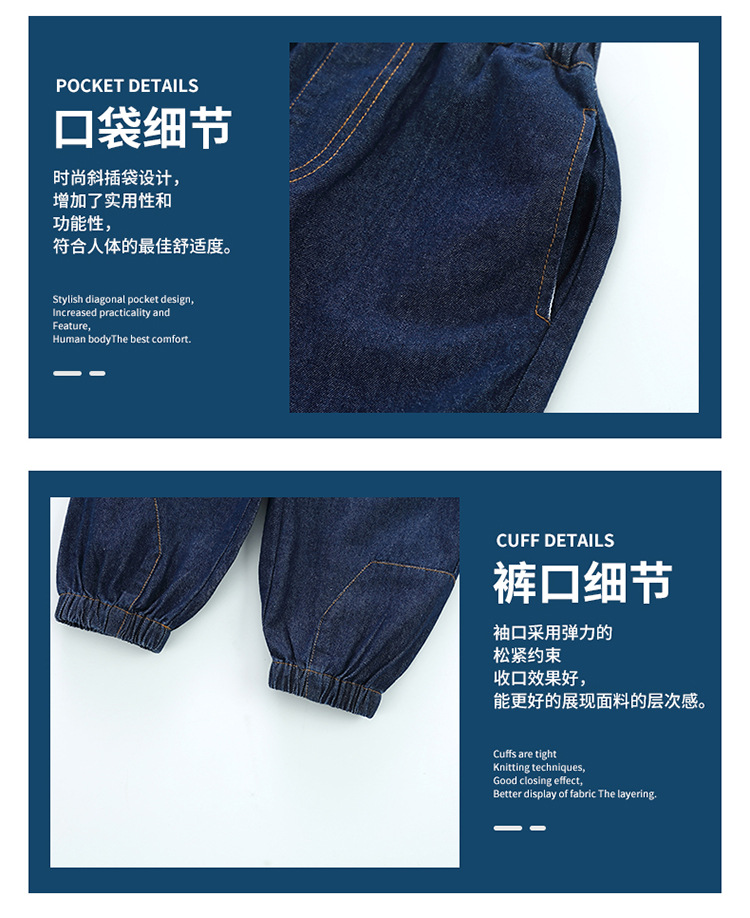 POCKET DETAILS
口袋细节

时尚斜插袋设计，
增加了实用性和
功能性，
符合人体的最佳舒适度。

Stylish diagonal pocket design,
Increased practicality and
Feature,
Human bodyThe best comfort.

CUFF DETAILS
裤口细节

袖口采用弹力的
松紧约束
收口效果好，
能更好的展现面料的层次感。

Cuffs are tight
Knitting techniques,
Good closing effect,
Better display of fabric The layering.